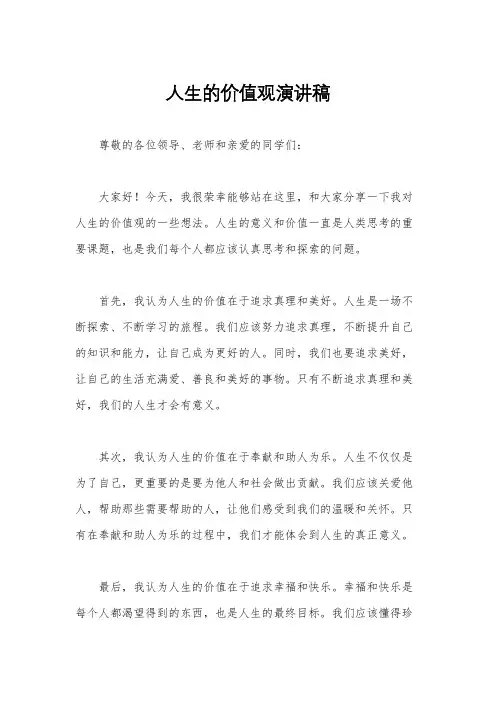 人生的价值观演讲稿

尊敬的各位领导、老师和亲爱的同学们：

大家好！今天，我很荣幸能够站在这里，和大家分享一下我对人生的价值观的一些想法。人生的意义和价值一直是人类思考的重要课题，也是我们每个人都应该认真思考和探索的问题。

首先，我认为人生的价值在于追求真理和美好。人生是一场不断探索、不断学习的旅程。我们应该努力追求真理，不断提升自己的知识和能力，让自己成为更好的人。同时，我们也要追求美好，让自己的生活充满爱、善良和美好的事物。只有不断追求真理和美好，我们的人生才会有意义。

其次，我认为人生的价值在于奉献和助人为乐。人生不仅仅是为了自己，更重要的是要为他人和社会做出贡献。我们应该关爱他人，帮助那些需要帮助的人，让他们感受到我们的温暖和关怀。只有在奉献和助人为乐的过程中，我们才能体会到人生的真正意义。

最后，我认为人生的价值在于追求幸福和快乐。幸福和快乐是每个人都渴望得到的东西，也是人生的最终目标。我们应该懂得珍